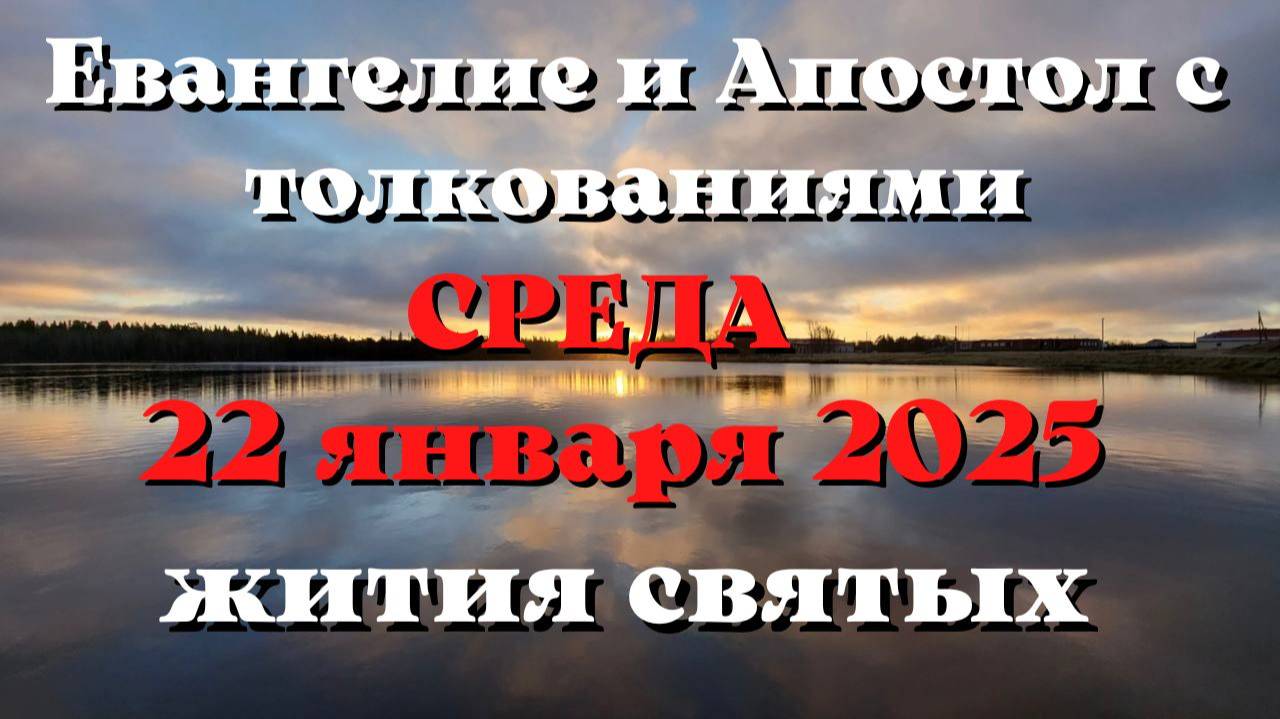 Евангелие и Апостол с толкованиями
СРЕДА
22 января 2025
жития святых